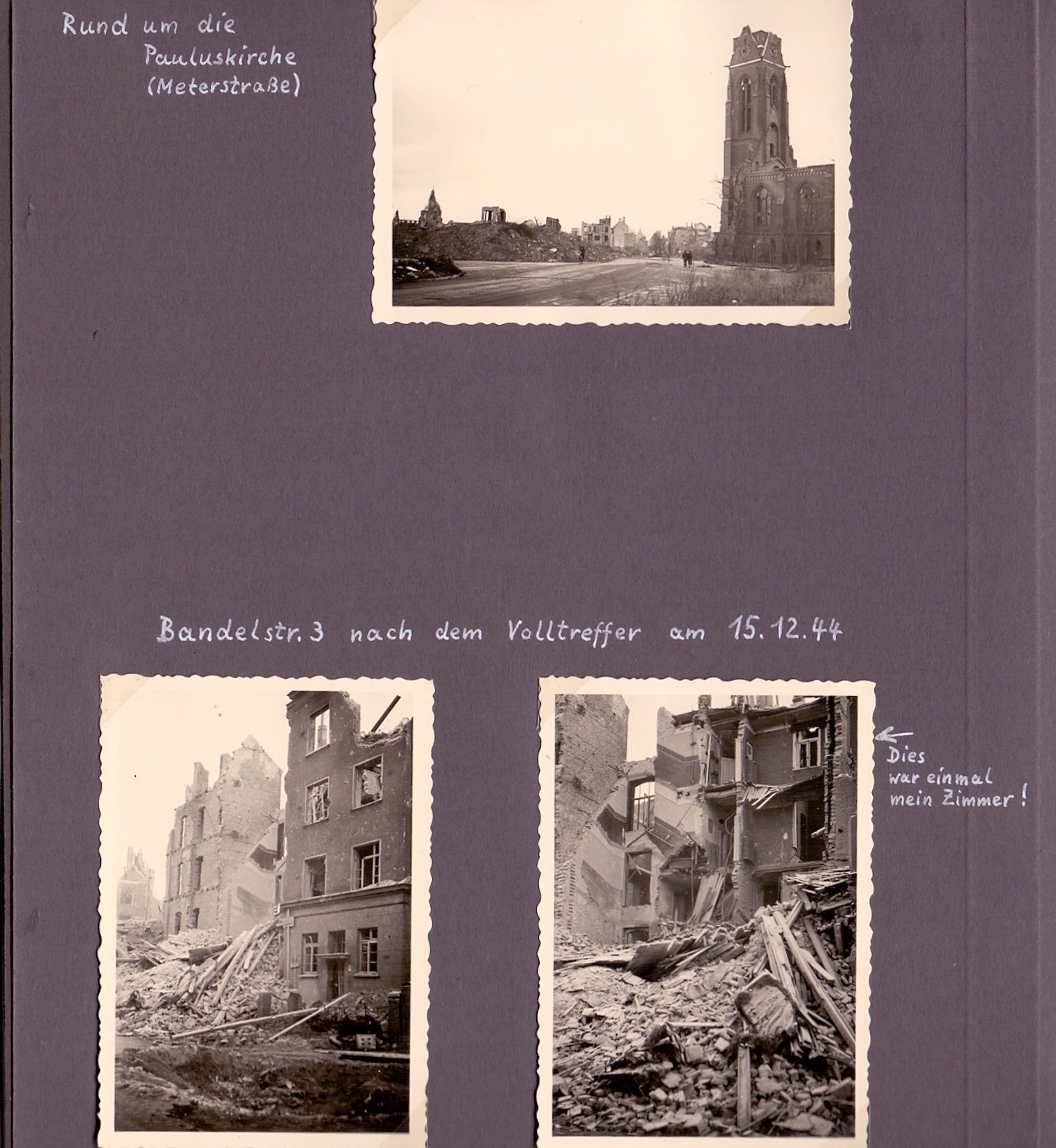 Rund um die Pauluskirche (Meterstraße)

Bandelstr. 3 nach dem Volltreffer am 15. 12. 44

Dies war einmal mein Zimmer!